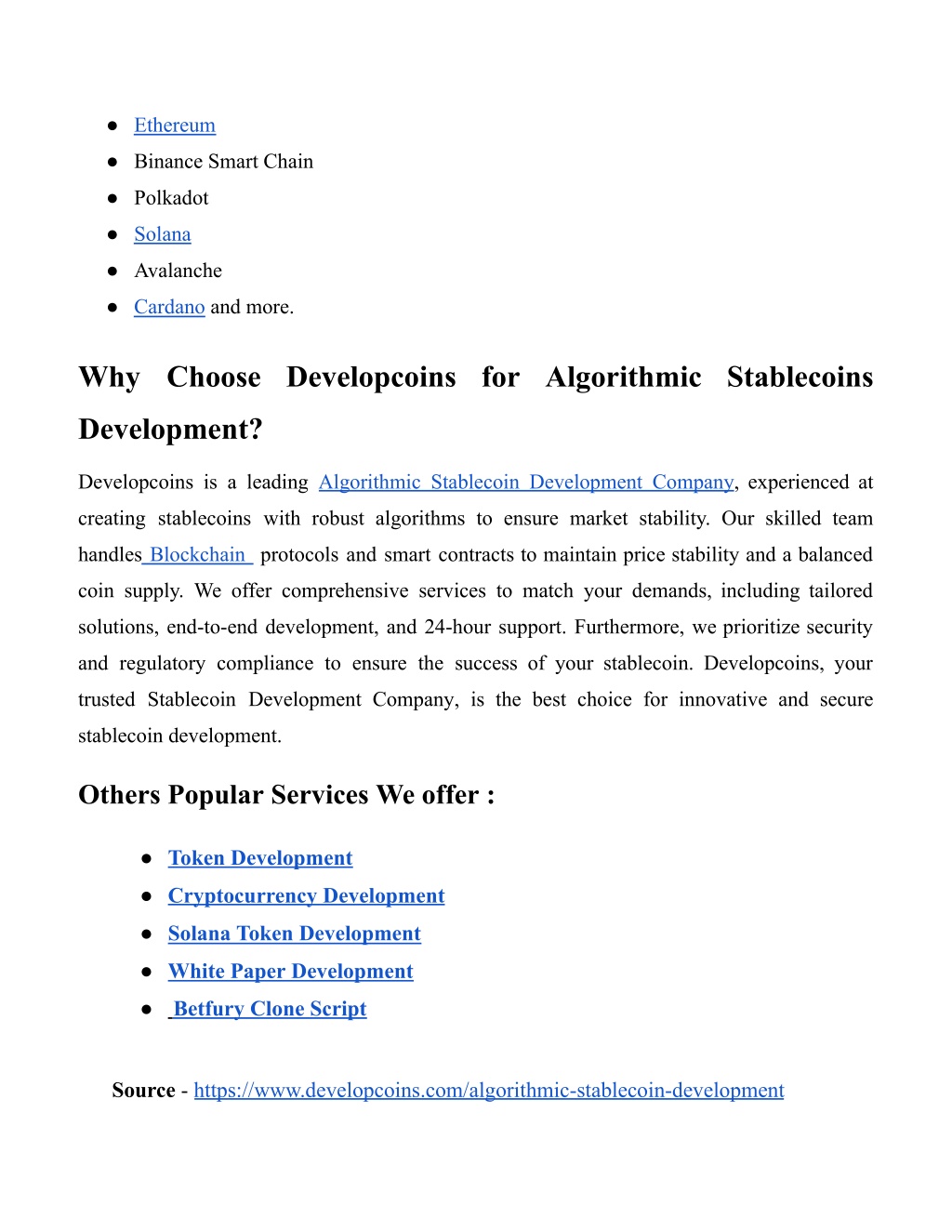 ● Ethereum
● Binance Smart Chain
● Polkadot
● Solana
● Avalanche
● Cardano and more.

Why Choose Developcoins for Algorithmic Stablecoins Development?

Developcoins is a leading Algorithmic Stablecoin Development Company, experienced at creating stablecoins with robust algorithms to ensure market stability. Our skilled team handles Blockchain protocols and smart contracts to maintain price stability and a balanced coin supply. We offer comprehensive services to match your demands, including tailored solutions, end-to-end development, and 24-hour support. Furthermore, we prioritize security and regulatory compliance to ensure the success of your stablecoin. Developcoins, your trusted Stablecoin Development Company, is the best choice for innovative and secure stablecoin development.

Others Popular Services We offer :

● Token Development
● Cryptocurrency Development
● Solana Token Development
● White Paper Development
● Betfury Clone Script

Source - https://www.developcoins.com/algorithmic-stablecoin-development